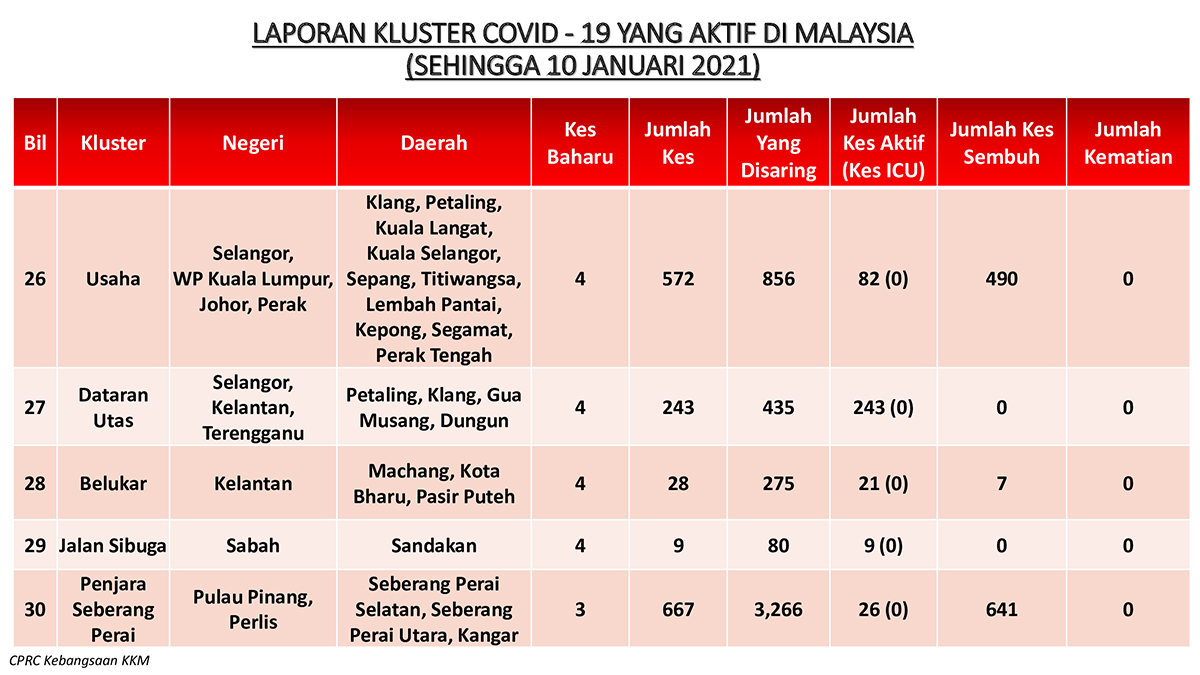 LAPORAN KLUSTER COVID - 19 YANG AKTIF DI MALAYSIA
(SEHINGGA 10 JANUARI 2021)

| Bil | Kluster | Negeri | Daerah | Kes Baharu | Jumlah Kes | Jumlah Yang Disaring | Jumlah Kes Aktif (Kes ICU) | Jumlah Kes Sembuh | Jumlah Kematian |
|---|---|---|---|---|---|---|---|---|---|
| 26 | Usaha | Selangor, WP Kuala Lumpur, Johor, Perak | Klang, Petaling, Kuala Langat, Kuala Selangor, Sepang, Titiwangsa, Lembah Pantai, Kepong, Segamat, Perak Tengah | 4 | 572 | 856 | 82 (0) | 490 | 0 |
| 27 | Dataran Utas | Selangor, Kelantan, Terengganu | Petaling, Klang, Gua Musang, Dungun | 4 | 243 | 435 | 243 (0) | 0 | 0 |
| 28 | Belukar | Kelantan | Machang, Kota Bharu, Pasir Puteh | 4 | 28 | 275 | 21 (0) | 7 | 0 |
| 29 | Jalan Sibuga | Sabah | Sandakan | 4 | 9 | 80 | 9 (0) | 0 | 0 |
| 30 | Penjara Seberang Perai | Pulau Pinang, Perlis | Seberang Perai Selatan, Seberang Perai Utara, Kangar | 3 | 667 | 3,266 | 26 (0) | 641 | 0 |

CPRC Kebangsaan KKM